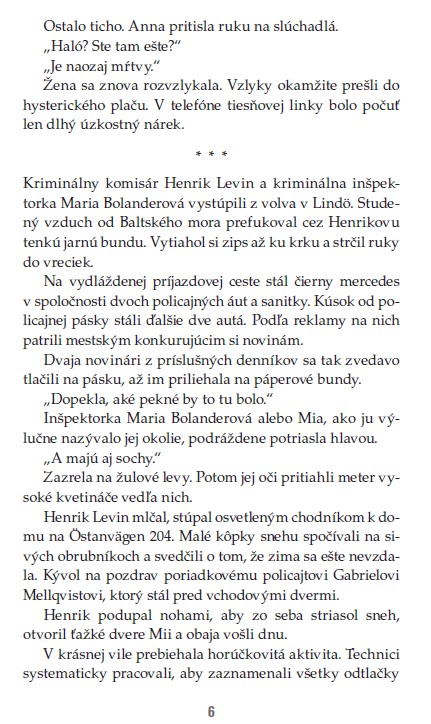 Ostalo ticho. Anna pritisla ruku na slúchadlá.
„Haló? Ste tam ešte?"
„Je naozaj mŕtvy."
Žena sa znova rozvzlykala. Vzlyky okamžite prešli do hysterického plaču. V telefóne tiesňovej linky bolo počuť len dlhý úzkostný nárek.

* * *

Kriminálny komisár Henrik Levin a kriminálna inšpektorka Maria Bolanderová vystúpili z volva v Lindö. Studený vzduch od Baltského mora prefukoval cez Henrikovu tenkú jarnú bundu. Vytiahol si zips až ku krku a strčil ruky do vreciek.
Na vydláždenej príjazdovej ceste stál čierny mercedes v spoločnosti dvoch policajných áut a sanitky. Kúsok od policajnej pásky stáli ďalšie dve autá. Podľa reklamy na nich patrili mestským konkurujúcim si novinám.
Dvaja novinári z príslušných denníkov sa tak zvedavo tlačili na pásku, až im priliehala na páperové bundy.
„Dopekla, aké pekné by to tu bolo."
Inšpektorka Maria Bolanderová alebo Mia, ako ju výlučne nazývalo jej okolie, podráždene potriasla hlavou.
„A majú aj sochy."
Zazrela na žulové levy. Potom jej oči pritiahli meter vysoké kvetináče vedľa nich.
Henrik Levin mlčal, stúpal osvetleným chodníkom k domu na Östanvägen 204. Malé kôpky snehu spočívali na sivých obrubníkoch a svedčili o tom, že zima sa ešte nevzdala. Kývol na pozdrav poriadkovému policajtovi Gabrielovi Mellqvistovi, ktorý stál pred vchodovými dvermi.
Henrik podupal nohami, aby zo seba striasol sneh, otvoril ťažké dvere Mii a obaja vošli dnu.
V krásnej vile prebiehala horúčkovitá aktivita. Technici systematicky pracovali, aby zaznamenali všetky odtlačky

6